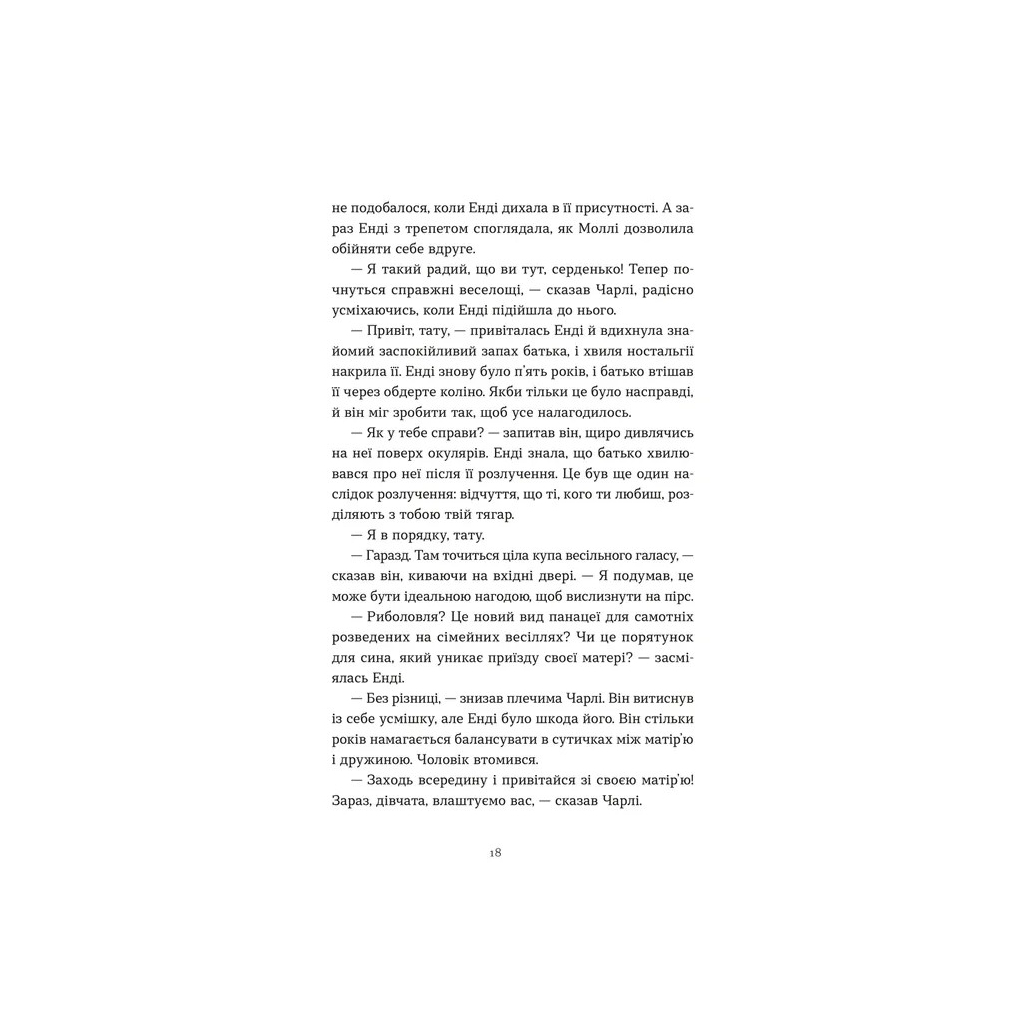 не подобалося, коли Енді дихала в її присутності. А зараз Енді з трепетом споглядала, як Моллі дозволила обійняти себе вдруге.

— Я такий радий, що ви тут, серденько! Тепер почнуться справжні веселощі, — сказав Чарлі, радісно усміхаючись, коли Енді підійшла до нього.

— Привіт, тату, — привіталась Енді й вдихнула знайомий заспокійливий запах батька, і хвиля ностальгії накрила її. Енді знову було п'ять років, і батько втішав її через обдерте коліно. Якби тільки це було насправді, й він міг зробити так, щоб усе налагодилось.

— Як у тебе справи? — запитав він, щиро дивлячись на неї поверх окулярів. Енді знала, що батько хвилювався про неї після її розлучення. Це був ще один наслідок розлучення: відчуття, що ті, кого ти любиш, розділяють з тобою твій тягар.

— Я в порядку, тату.

— Гаразд. Там точиться ціла купа весільного галасу, — сказав він, киваючи на вхідні двері. — Я подумав, це може бути ідеальною нагодою, щоб вислизнути на пірс.

— Риболовля? Це новий вид панацеї для самотніх розведених на сімейних весіллях? Чи це порятунок для сина, який уникає приїзду своєї матері? — засміялась Енді.

— Без різниці, — знизав плечима Чарлі. Він витиснув із себе усмішку, але Енді було шкода його. Він стільки років намагається балансувати в сутичках між матір'ю і дружиною. Чоловік втомився.

— Заходь всередину і привітайся зі своєю матір'ю! Зараз, дівчата, влаштуємо вас, — сказав Чарлі.

18